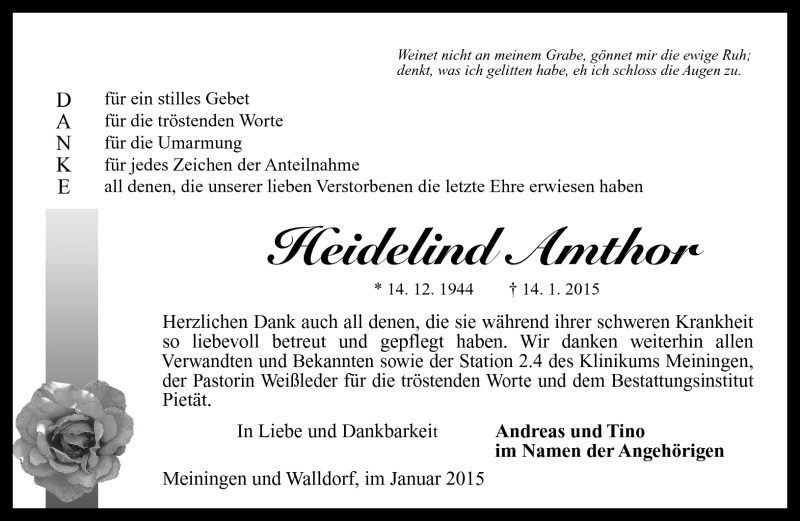 Weinet nicht an meinem Grabe, gönnet mir die ewige Ruh;
denkt, was ich gelitten habe, eh ich schloss die Augen zu.

D für ein stilles Gebet
A für die tröstenden Worte
N für die Umarmung
K für jedes Zeichen der Anteilnahme
E all denen, die unserer lieben Verstorbenen die letzte Ehre erwiesen haben

Heidelind Amthor

* 14. 12. 1944 † 14. 1. 2015

Herzlichen Dank auch all denen, die sie während ihrer schweren Krankheit so liebevoll betreut und gepflegt haben. Wir danken weiterhin allen Verwandten und Bekannten sowie der Station 2.4 des Klinikums Meiningen, der Pastorin Weißleder für die tröstenden Worte und dem Bestattungsinstitut Pietät.

In Liebe und Dankbarkeit

Andreas und Tino
im Namen der Angehörigen

Meiningen und Walldorf, im Januar 2015